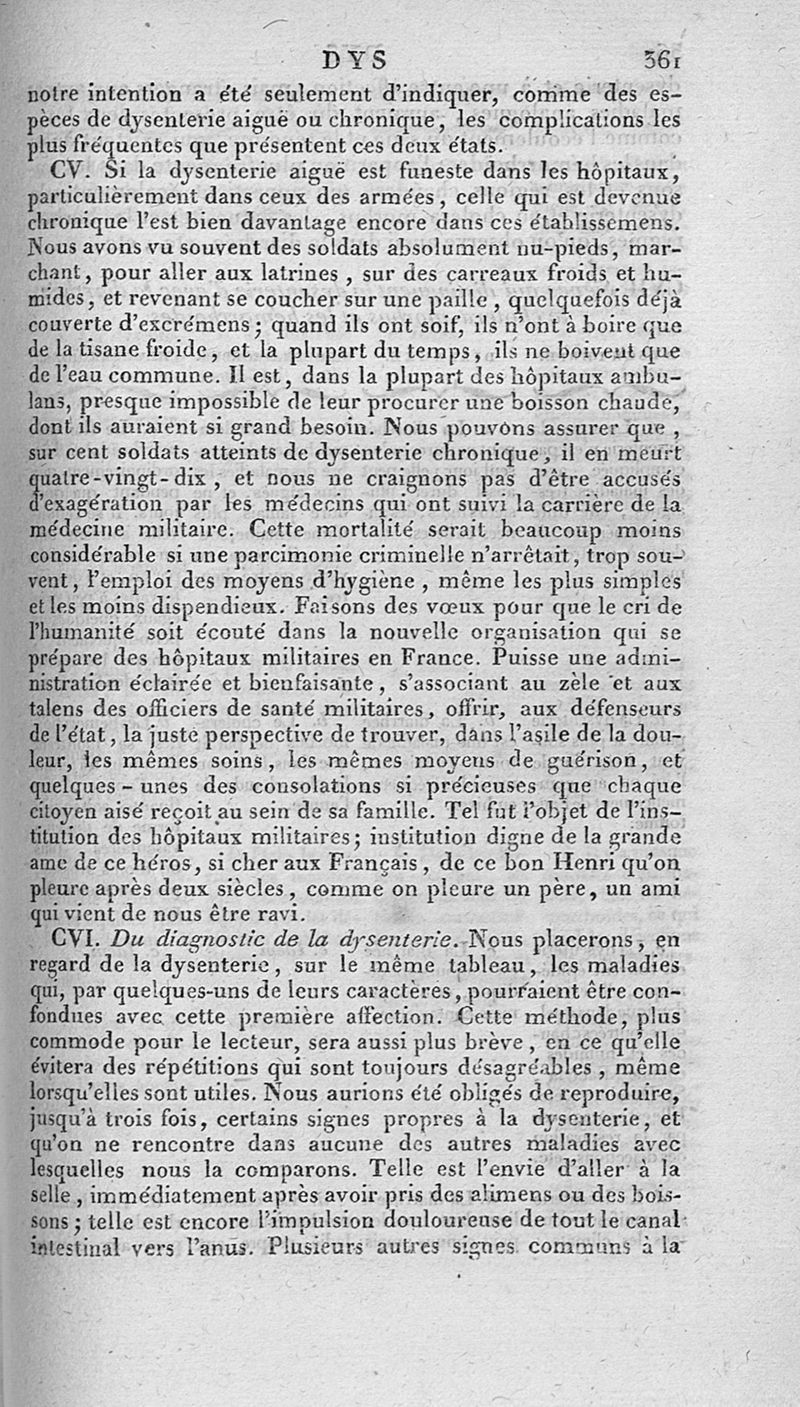 DYS 361

notre intention a été seulement d'indiquer, comme des espèces de dysenterie aiguë ou chronique, les complications les plus fréquentes que présentent ces deux états.

CV. Si la dysenterie aiguë est funeste dans les hôpitaux, particulièrement dans ceux des armées, celle qui est devenue chronique l'est bien davantage encore dans ces établissemens. Nous avons vu souvent des soldats absolument nu-pieds, marchant, pour aller aux latrines, sur des carreaux froids et humides, et revenant se coucher sur une paille, quelquefois déjà couverte d'excrémens; quand ils ont soif, ils n'ont à boire que de la tisane froide, et la plupart du temps, ils ne boivent que de l'eau commune. Il est, dans la plupart des hôpitaux ambulans, presque impossible de leur procurer une boisson chaude, dont ils auraient si grand besoin. Nous pouvons assurer que, sur cent soldats atteints de dysenterie chronique, il en meurt quatre-vingt-dix, et nous ne craignons pas d'être accusés d'exagération par les médecins qui ont suivi la carrière de la médecine militaire. Cette mortalité serait beaucoup moins considérable si une parcimonie criminelle n'arrêtait, trop souvent, l'emploi des moyens d'hygiène, même les plus simples et les moins dispendieux. Faisons des vœux pour que le cri de l'humanité soit écouté dans la nouvelle organisation qui se prépare des hôpitaux militaires en France. Puisse une administration éclairée et bienfaisante, s'associant au zèle et aux talens des officiers de santé militaires, offrir, aux défenseurs de l'état, la juste perspective de trouver, dans l'asile de la douleur, les mêmes soins, les mêmes moyens de guérison, et quelques-unes des consolations si précieuses que chaque citoyen aisé reçoit au sein de sa famille. Tel fut l'objet de l'institution des hôpitaux militaires; institution digne de la grande ame de ce héros, si cher aux Français, de ce bon Henri qu'on pleure après deux siècles, comme on pleure un père, un ami qui vient de nous être ravi.

CVI. Du diagnostic de la dysenterie. Nous placerons, en regard de la dysenterie, sur le même tableau, les maladies qui, par quelques-uns de leurs caractères, pourraient être confondues avec cette première affection. Cette méthode, plus commode pour le lecteur, sera aussi plus brève, en ce qu'elle évitera des répétitions qui sont toujours désagréables, même lorsqu'elles sont utiles. Nous aurions été obligés de reproduire, jusqu'à trois fois, certains signes propres à la dysenterie, et qu'on ne rencontre dans aucune des autres maladies avec lesquelles nous la comparons. Telle est l'envie d'aller à la selle, immédiatement après avoir pris des alimens ou des boissons; telle est encore l'impulsion douloureuse de tout le canal intestinal vers l'anus. Plusieurs autres signes communs à la